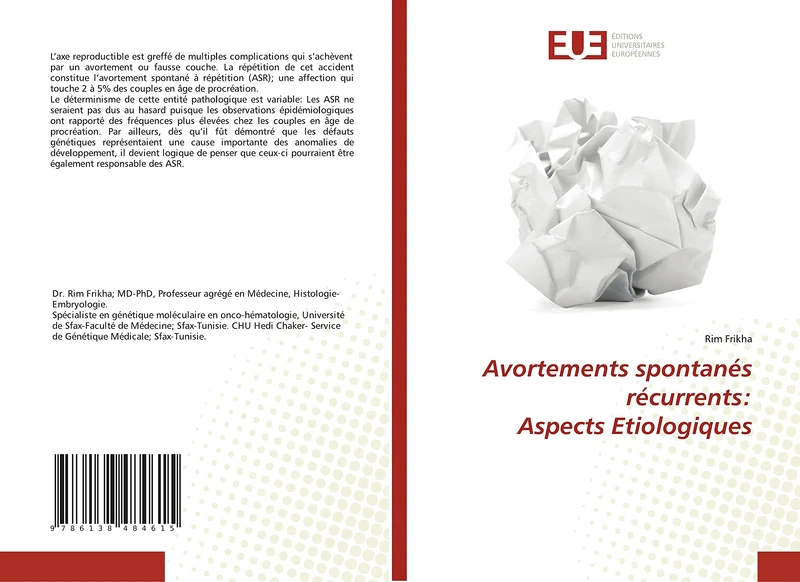 L'axe reproductible est greffé de multiples complications qui s'achèvent par un avortement ou fausse couche. La répétition de cet accident constitue l'avortement spontané à répétition (ASR); une affection qui touche 2 à 5% des couples en âge de procréation.
Le déterminisme de cette entité pathologique est variable: Les ASR ne seraient pas dus au hasard puisque les observations épidémiologiques ont rapporté des fréquences plus élevées chez les couples en âge de procréation. Par ailleurs, dès qu'il fût démontré que les défauts génétiques représentaient une cause importante des anomalies de développement, il devient logique de penser que ceux-ci pourraient être également responsable des ASR.

Dr. Rim Frikha; MD-PhD, Professeur agrégé en Médecine, Histologie-Embryologie.
Spécialiste en génétique moléculaire en onco-hématologie, Université de Sfax-Faculté de Médecine; Sfax-Tunisie. CHU Hedi Chaker- Service de Génétique Médicale; Sfax-Tunisie.

9 786138 484615

EUE ÉDITIONS UNIVERSITAIRES EUROPÉENNES

Rim Frikha

Avortements spontanés récurrents: Aspects Etiologiques